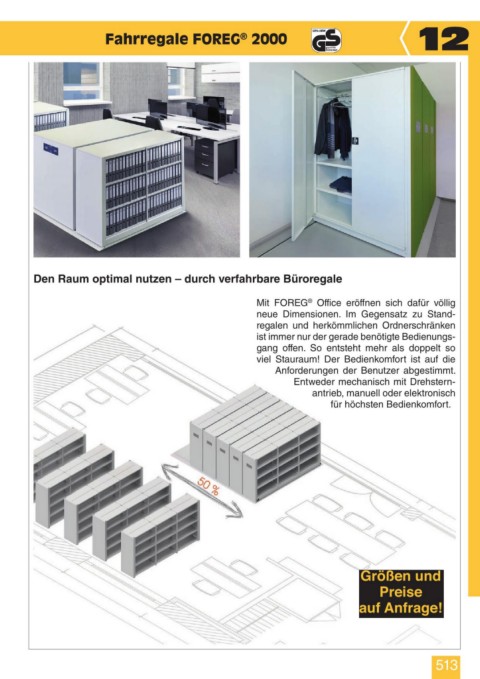 Fahrregale FOREG® 2000

GS

12

Den Raum optimal nutzen – durch verfahrbare Büroregale

Mit FOREG® Office eröffnen sich dafür völlig neue Dimensionen. Im Gegensatz zu Standregalen und herkömmlichen Ordnerschränken ist immer nur der gerade benötigte Bedienungsgang offen. So entsteht mehr als doppelt so viel Stauraum! Der Bedienkomfort ist auf die Anforderungen der Benutzer abgestimmt. Entweder mechanisch mit Drehsternantrieb, manuell oder elektronisch für höchsten Bedienkomfort.

50 %

Größen und Preise auf Anfrage!

513